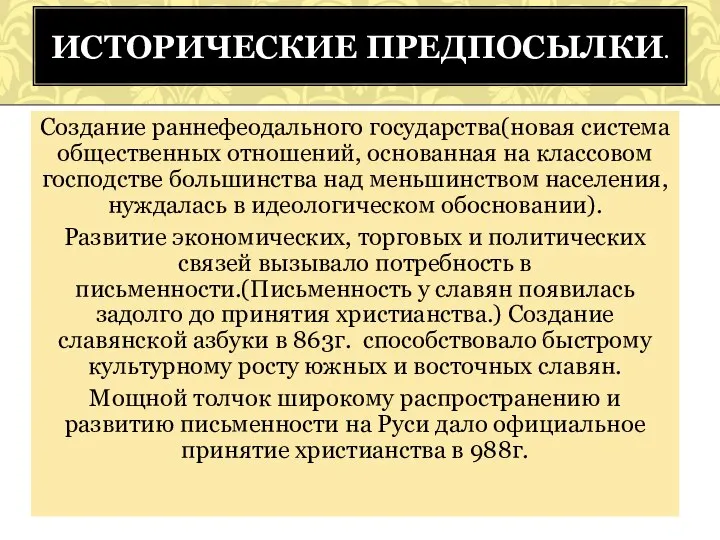 ИСТОРИЧЕСКИЕ ПРЕДПОСЫЛКИ.

Создание раннефеодального государства(новая система общественных отношений, основанная на классовом господстве большинства над меньшинством населения, нуждалась в идеологическом обосновании).

Развитие экономических, торговых и политических связей вызывало потребность в письменности.(Письменность у славян появилась задолго до принятия христианства.) Создание славянской азбуки в 863г. способствовало быстрому культурному росту южных и восточных славян.

Мощной толчок широкому распространению и развитию письменности на Руси дало официальное принятие христианства в 988г.